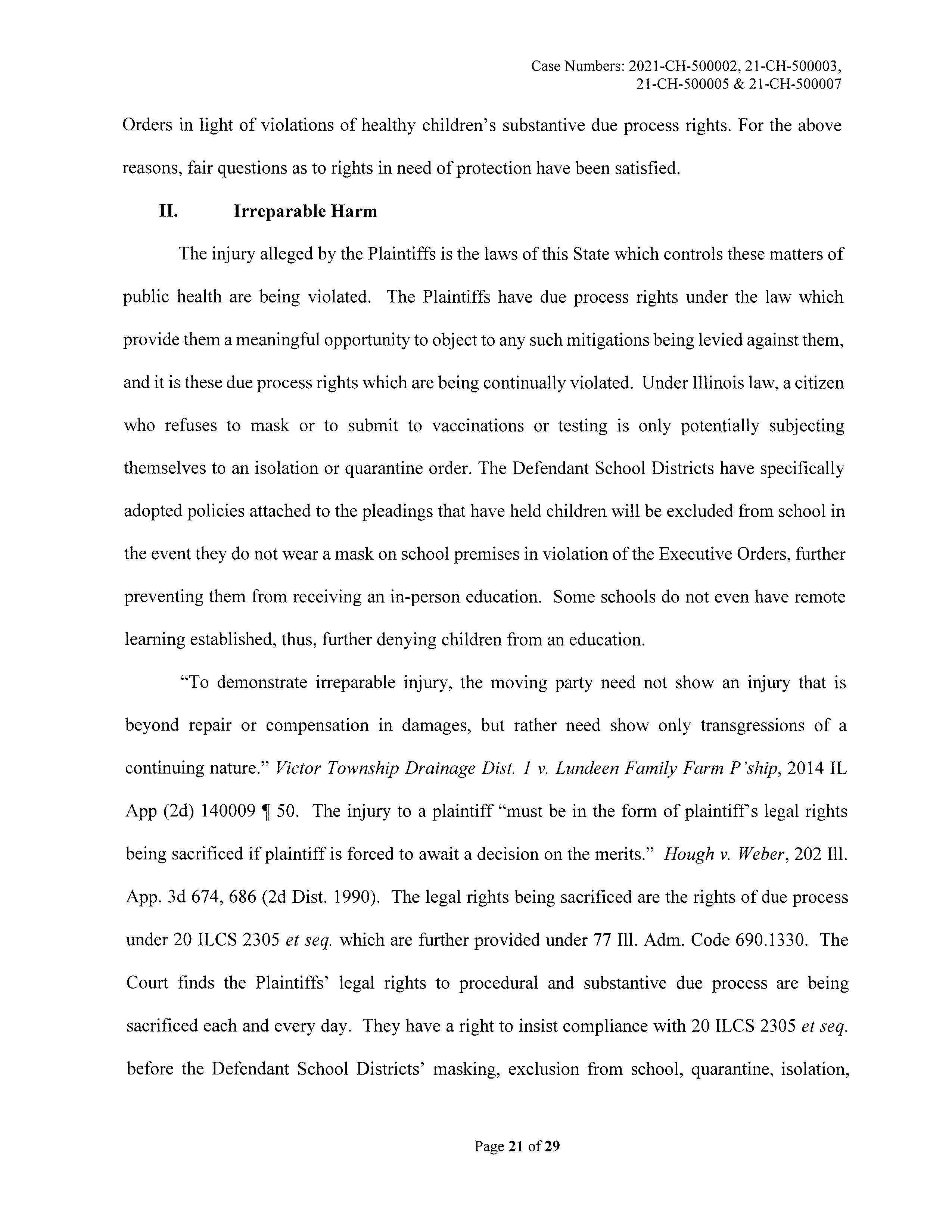 Case Numbers: 2021-CH-500002, 21-CH-500003, 21-CH-500005 & 21-CH-500007

Orders in light of violations of healthy children's substantive due process rights. For the above reasons, fair questions as to rights in need of protection have been satisfied.

II. Irreparable Harm

The injury alleged by the Plaintiffs is the laws of this State which controls these matters of public health are being violated. The Plaintiffs have due process rights under the law which provide them a meaningful opportunity to object to any such mitigations being levied against them, and it is these due process rights which are being continually violated. Under Illinois law, a citizen who refuses to mask or to submit to vaccinations or testing is only potentially subjecting themselves to an isolation or quarantine order. The Defendant School Districts have specifically adopted policies attached to the pleadings that have held children will be excluded from school in the event they do not wear a mask on school premises in violation of the Executive Orders, further preventing them from receiving an in-person education. Some schools do not even have remote learning established, thus, further denying children from an education.

"To demonstrate irreparable injury, the moving party need not show an injury that is beyond repair or compensation in damages, but rather need show only transgressions of a continuing nature." Victor Township Drainage Dist. 1 v. Lundeen Family Farm P'ship, 2014 IL App (2d) 140009 ¶ 50. The injury to a plaintiff "must be in the form of plaintiff's legal rights being sacrificed if plaintiff is forced to await a decision on the merits." Hough v. Weber, 202 Ill. App. 3d 674, 686 (2d Dist. 1990). The legal rights being sacrificed are the rights of due process under 20 ILCS 2305 et seq. which are further provided under 77 Ill. Adm. Code 690.1330. The Court finds the Plaintiffs' legal rights to procedural and substantive due process are being sacrificed each and every day. They have a right to insist compliance with 20 ILCS 2305 et seq. before the Defendant School Districts' masking, exclusion from school, quarantine, isolation,

Page 21 of 29